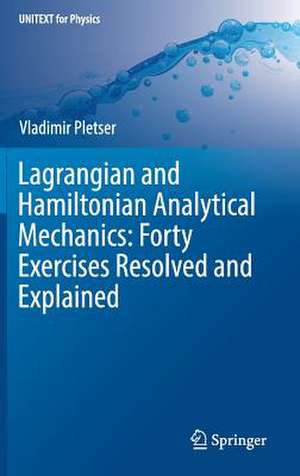 UNITEXT for Physics

Vladimir Pletser

Lagrangian and Hamiltonian Analytical Mechanics: Forty Exercises Resolved and Explained

Springer